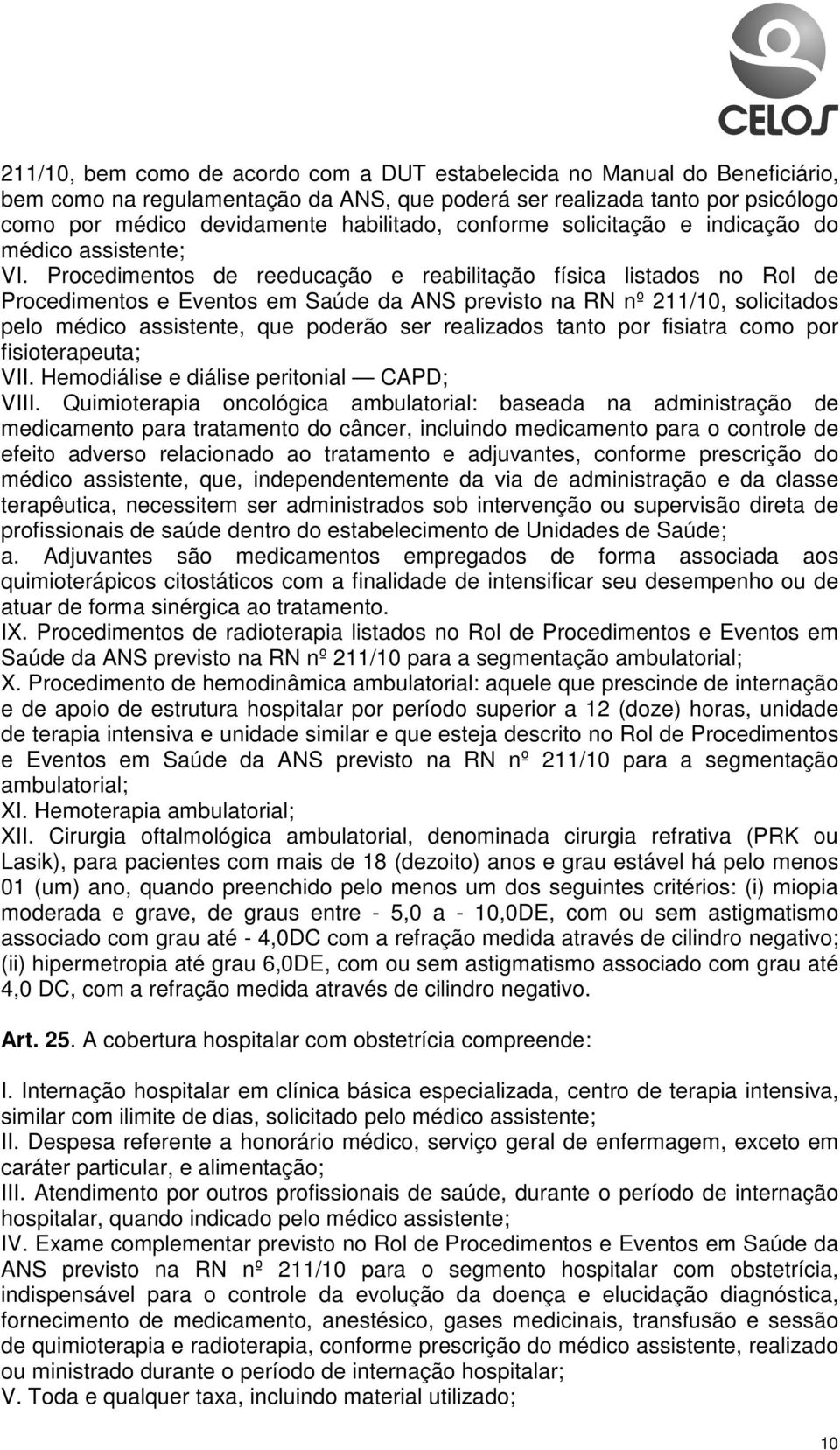 CELOS

211/10, bem como de acordo com a DUT estabelecida no Manual do Beneficiário, bem como na regulamentação da ANS, que poderá ser realizada tanto por psicólogo como por médico devidamente habilitado, conforme solicitação e indicação do médico assistente;
VI. Procedimentos de reeducação e reabilitação física listados no Rol de Procedimentos e Eventos em Saúde da ANS previsto na RN nº 211/10, solicitados pelo médico assistente, que poderão ser realizados tanto por fisiatra como por fisioterapeuta;
VII. Hemodiálise e diálise peritonial — CAPD;
VIII. Quimioterapia oncológica ambulatorial: baseada na administração de medicamento para tratamento do câncer, incluindo medicamento para o controle de efeito adverso relacionado ao tratamento e adjuvantes, conforme prescrição do médico assistente, que, independentemente da via de administração e da classe terapêutica, necessitem ser administrados sob intervenção ou supervisão direta de profissionais de saúde dentro do estabelecimento de Unidades de Saúde;
a. Adjuvantes são medicamentos empregados de forma associada aos quimioterápicos citostáticos com a finalidade de intensificar seu desempenho ou de atuar de forma sinérgica ao tratamento.
IX. Procedimentos de radioterapia listados no Rol de Procedimentos e Eventos em Saúde da ANS previsto na RN nº 211/10 para a segmentação ambulatorial;
X. Procedimento de hemodinâmica ambulatorial: aquele que prescinde de internação e de apoio de estrutura hospitalar por período superior a 12 (doze) horas, unidade de terapia intensiva e unidade similar e que esteja descrito no Rol de Procedimentos e Eventos em Saúde da ANS previsto na RN nº 211/10 para a segmentação ambulatorial;
XI. Hemoterapia ambulatorial;
XII. Cirurgia oftalmológica ambulatorial, denominada cirurgia refrativa (PRK ou Lasik), para pacientes com mais de 18 (dezoito) anos e grau estável há pelo menos 01 (um) ano, quando preenchido pelo menos um dos seguintes critérios: (i) miopia moderada e grave, de graus entre - 5,0 a - 10,0DE, com ou sem astigmatismo associado com grau até - 4,0DC com a refração medida através de cilindro negativo; (ii) hipermetropia até grau 6,0DE, com ou sem astigmatismo associado com grau até 4,0 DC, com a refração medida através de cilindro negativo.

Art. 25. A cobertura hospitalar com obstetrícia compreende:

I. Internação hospitalar em clínica básica especializada, centro de terapia intensiva, similar com ilimite de dias, solicitado pelo médico assistente;
II. Despesa referente a honorário médico, serviço geral de enfermagem, exceto em caráter particular, e alimentação;
III. Atendimento por outros profissionais de saúde, durante o período de internação hospitalar, quando indicado pelo médico assistente;
IV. Exame complementar previsto no Rol de Procedimentos e Eventos em Saúde da ANS previsto na RN nº 211/10 para o segmento hospitalar com obstetrícia, indispensável para o controle da evolução da doença e elucidação diagnóstica, fornecimento de medicamento, anestésico, gases medicinais, transfusão e sessão de quimioterapia e radioterapia, conforme prescrição do médico assistente, realizado ou ministrado durante o período de internação hospitalar;
V. Toda e qualquer taxa, incluindo material utilizado;

10